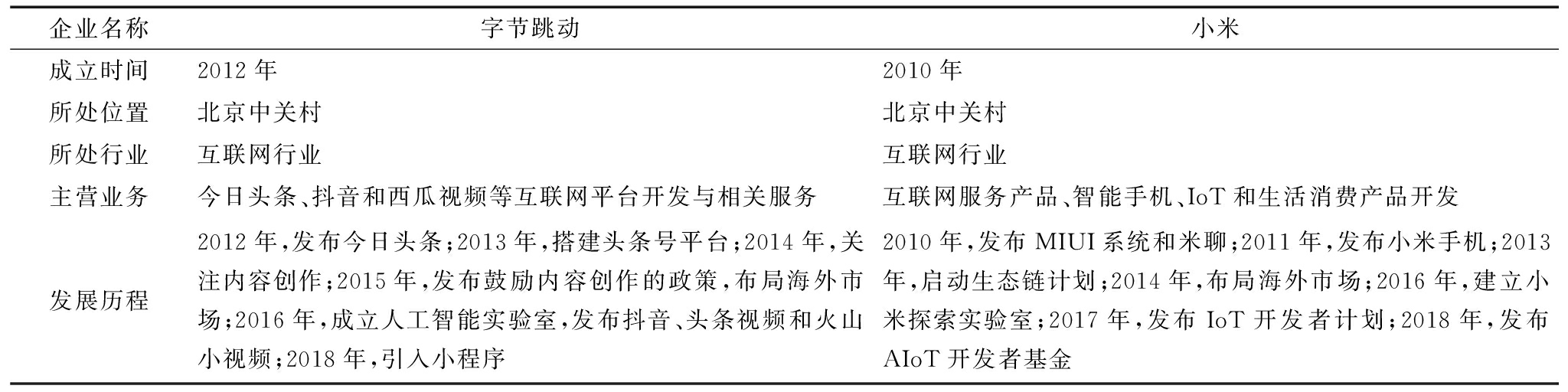 | 企业名称 | 字节跳动 | 小米 |
|---|---|---|
| 成立时间 | 2012年 | 2010年 |
| 所处位置 | 北京中关村 | 北京中关村 |
| 所处行业 | 互联网行业 | 互联网行业 |
| 主营业务 | 今日头条、抖音和西瓜视频等互联网平台开发与相关服务 | 互联网服务产品、智能手机、IoT和生活消费产品开发 |
| 发展历程 | 2012年,发布今日头条;2013年,搭建头条号平台;2014年,关注内容创作;2015年,发布鼓励内容创作的政策,布局海外市场;2016年,成立人工智能实验室,发布抖音、头条视频和火山小视频;2018年,引入小程序 | 2010年,发布MIUI系统和米聊;2011年,发布小米手机;2013年,启动生态链计划;2014年,布局海外市场;2016年,建立小米探索实验室;2017年,发布IoT开发者计划;2018年,发布AIoT开发者基金 |